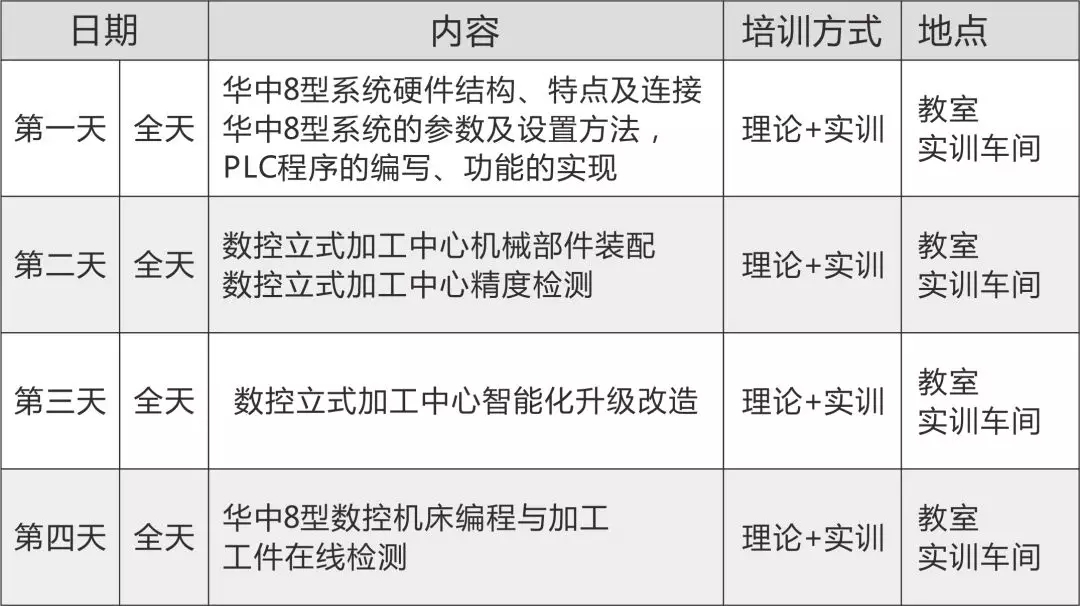 | 日期 | | 内容 | 培训方式 | 地点 |
|---|---|---|---|---|
| 第一天 | 全天 | 华中8型系统硬件结构、特点及连接 华中8型系统的参数及设置方法， PLC程序的编写、功能的实现 | 理论+实训 | 教室 实训车间 |
| 第二天 | 全天 | 数控立式加工中心机械部件装配 数控立式加工中心精度检测 | 理论+实训 | 教室 实训车间 |
| 第三天 | 全天 | 数控立式加工中心智能化升级改造 | 理论+实训 | 教室 实训车间 |
| 第四天 | 全天 | 华中8型数控机床编程与加工 工件在线检测 | 理论+实训 | 教室 实训车间 |